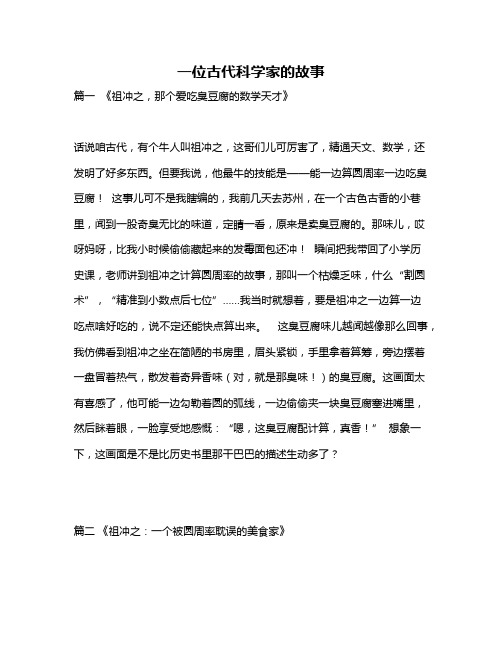 一位古代科学家的故事

篇一 《祖冲之，那个爱吃臭豆腐的数学天才》

话说咱古代，有个牛人叫祖冲之，这哥们儿可厉害了，精通天文、数学，还发明了好多东西。但要我说，他最牛的技能是——能一边算圆周率一边吃臭豆腐！ 这事儿可不是我瞎编的，我前几天去苏州，在一个古色古香的小巷里，闻到一股奇臭无比的味道，定睛一看，原来是卖臭豆腐的。那味儿，哎呀妈呀，比我小时候偷偷藏起来的发霉面包还冲！ 瞬间把我带回了小学历史课，老师讲到祖冲之计算圆周率的故事，那叫一个枯燥乏味，什么“割圆术”，“精准到小数点后七位”……我当时就想着，要是祖冲之一边算一边吃点啥好吃的，说不定还能快点算出来。 这臭豆腐味儿越闻越像那么回事，我仿佛看到祖冲之坐在简陋的书房里，眉头紧锁，手里拿着算筹，旁边摆着一盘冒着热气，散发着奇异香味（对，就是那臭味！）的臭豆腐。这画面太有喜感了，他可能一边勾勒着圆的弧线，一边偷偷夹一块臭豆腐塞进嘴里，然后眯着眼，一脸享受地感慨：“嗯，这臭豆腐配计算，真香！” 想象一下，这画面是不是比历史书里那干巴巴的描述生动多了？

篇二 《祖冲之：一个被圆周率耽误的美食家》